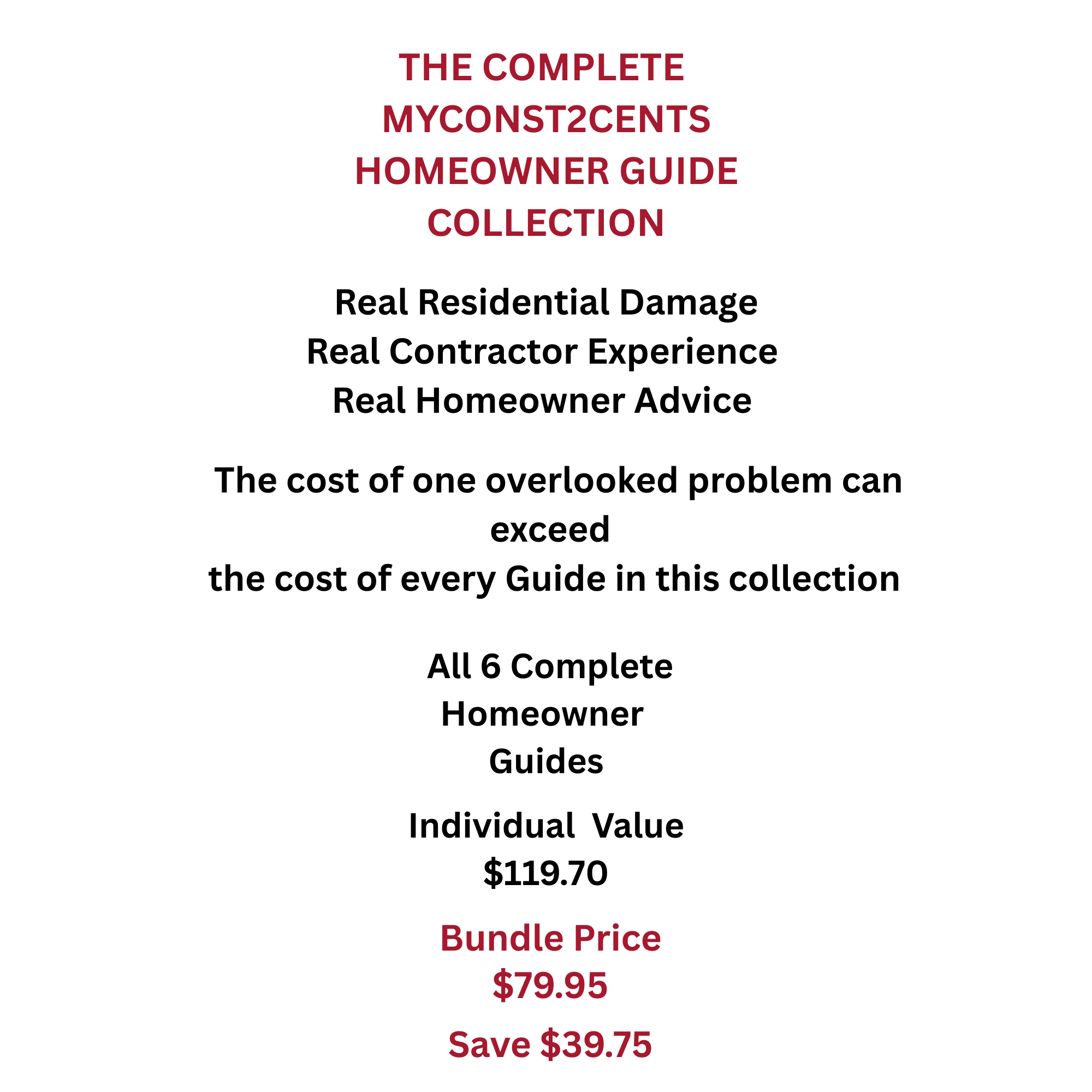 THE COMPLETE MYCONST2CENTS HOMEOWNER GUIDE COLLECTION

Real Residential Damage
Real Contractor Experience
Real Homeowner Advice

The cost of one overlooked problem can exceed
the cost of every Guide in this collection

All 6 Complete Homeowner Guides

Individual  Value
$119.70

Bundle Price
$79.95

Save $39.75